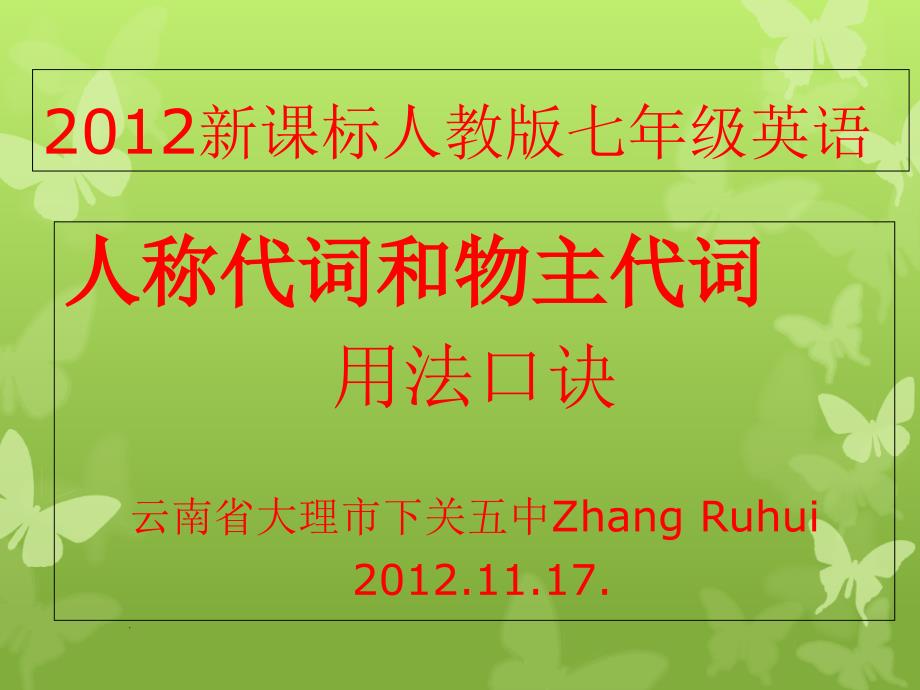 2012新课标人教版七年级英语

人称代词和物主代词
用法口诀

云南省大理市下关五中Zhang Ruhui
2012.11.17.